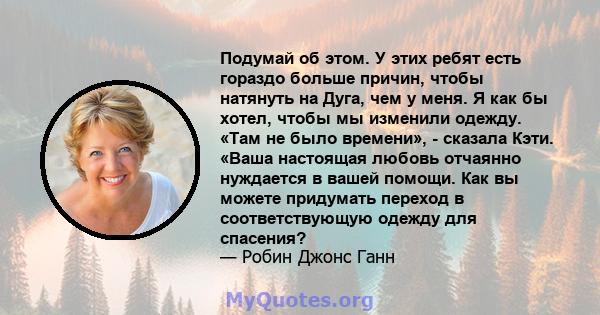 Подумай об этом. У этих ребят есть гораздо больше причин, чтобы натянуть на Дуга, чем у меня. Я как бы хотел, чтобы мы изменили одежду. «Там не было времени», - сказала Кэти. «Ваша настоящая любовь отчаянно нуждается в вашей помощи. Как вы можете придумать переход в соответствующую одежду для спасения?
— Робин Джонс Ганн

MyQuotes.org